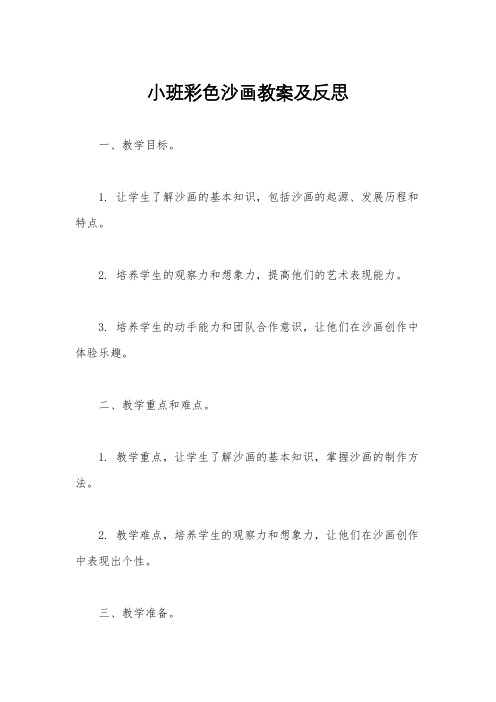 小班彩色沙画教案及反思

一、教学目标。

1. 让学生了解沙画的基本知识，包括沙画的起源、发展历程和特点。

2. 培养学生的观察力和想象力，提高他们的艺术表现能力。

3. 培养学生的动手能力和团队合作意识，让他们在沙画创作中体验乐趣。

二、教学重点和难点。

1. 教学重点，让学生了解沙画的基本知识，掌握沙画的制作方法。

2. 教学难点，培养学生的观察力和想象力，让他们在沙画创作中表现出个性。

三、教学准备。